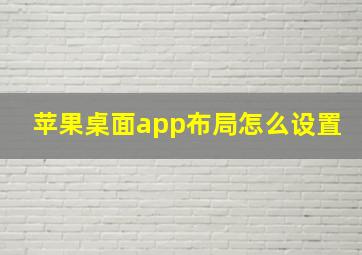 苹果桌面app布局怎么设置